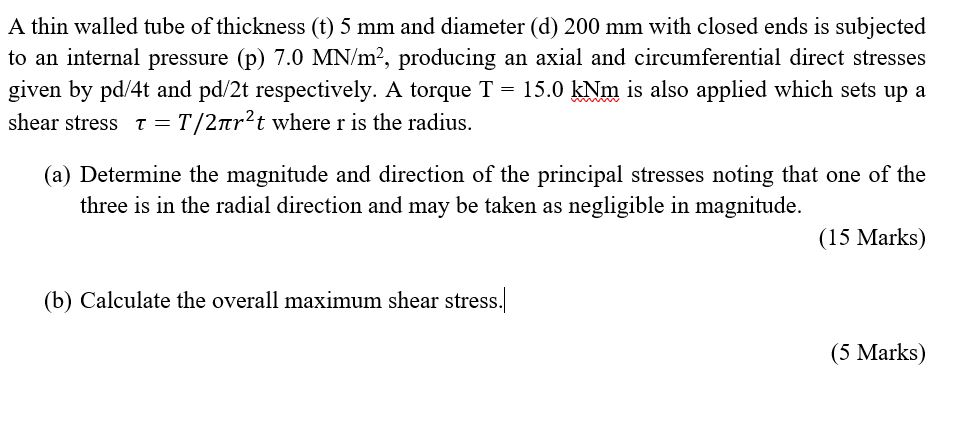 A thin walled tube of thickness (t) 5 mm and diameter (d) 200 mm with closed ends is subjected to an internal pressure (p) 7.0 MN/m$^2$, producing an axial and circumferential direct stresses given by pd/4t and pd/2t respectively. A torque T = 15.0 kNm is also applied which sets up a shear stress $\tau = T/2\pi r^2 t$ where r is the radius.

(a) Determine the magnitude and direction of the principal stresses noting that one of the three is in the radial direction and may be taken as negligible in magnitude.

(15 Marks)

(b) Calculate the overall maximum shear stress.

(5 Marks)